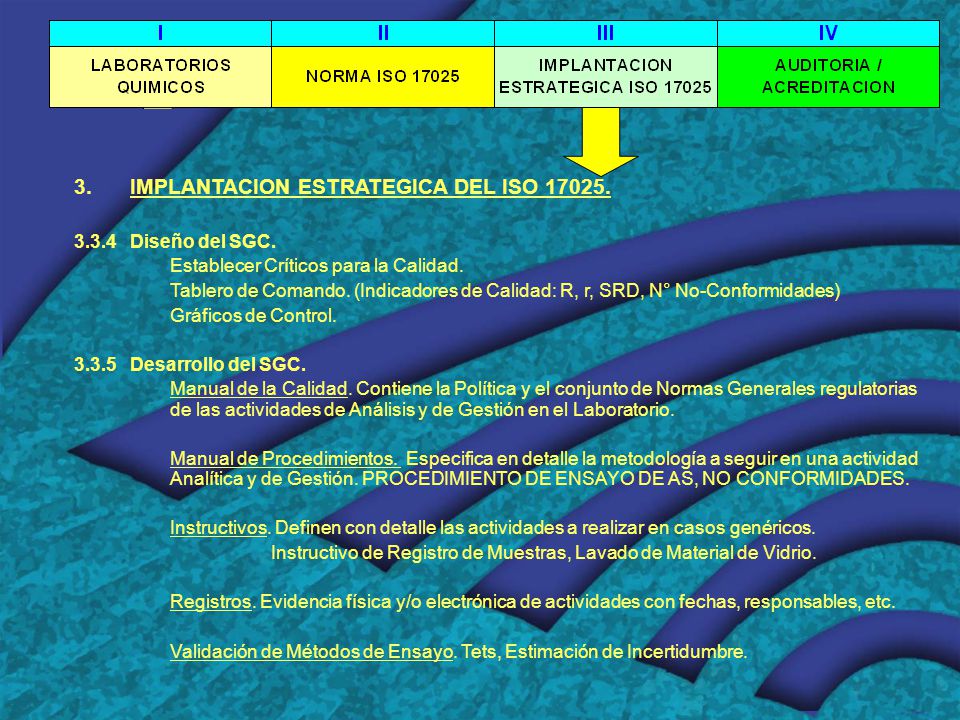 | I | II | III | IV |
|---|---|---|---|
| LABORATORIOS QUIMICOS | NORMA ISO 17025 | IMPLANTACION ESTRATEGICA ISO 17025 | AUDITORIA / ACREDITACION |

3. IMPLANTACION ESTRATEGICA DEL ISO 17025.

3.3.4 Diseño del SGC.
Establecer Críticos para la Calidad.
Tablero de Comando. (Indicadores de Calidad: R, r, SRD, N° No-Conformidades)
Gráficos de Control.

3.3.5 Desarrollo del SGC.
Manual de la Calidad. Contiene la Política y el conjunto de Normas Generales regulatorias de las actividades de Análisis y de Gestión en el Laboratorio.

Manual de Procedimientos. Especifica en detalle la metodología a seguir en una actividad Analítica y de Gestión. PROCEDIMIENTO DE ENSAYO DE AS, NO CONFORMIDADES.

Instructivos. Definen con detalle las actividades a realizar en casos genéricos.
Instructivo de Registro de Muestras, Lavado de Material de Vidrio.

Registros. Evidencia física y/o electrónica de actividades con fechas, responsables, etc.

Validación de Métodos de Ensayo. Tets, Estimación de Incertidumbre.